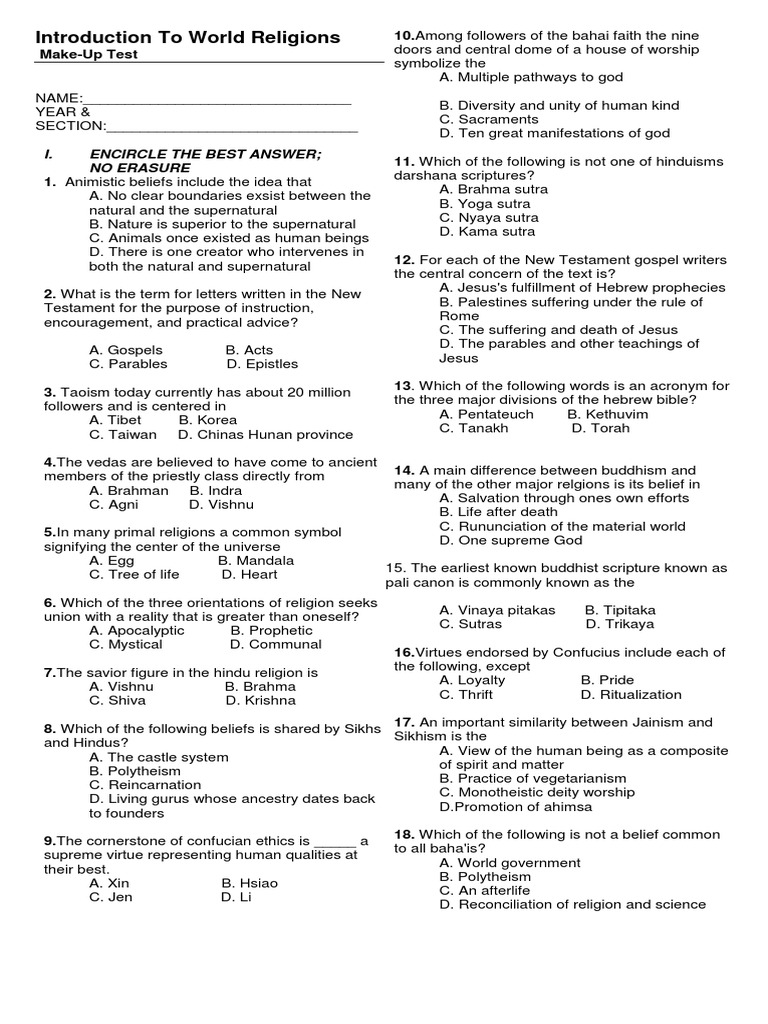 Introduction To World Religions
Make-Up Test

NAME:______________________________
YEAR & SECTION:______________________________

I. ENCIRCLE THE BEST ANSWER; NO ERASURE
1. Animistic beliefs include the idea that
A. No clear boundaries exsist between the natural and the supernatural
B. Nature is superior to the supernatural
C. Animals once existed as human beings
D. There is one creator who intervenes in both the natural and supernatural

2. What is the term for letters written in the New Testament for the purpose of instruction, encouragement, and practical advice?

A. Gospels B. Acts
C. Parables D. Epistles

3. Taoism today currently has about 20 million followers and is centered in
A. Tibet B. Korea
C. Taiwan D. Chinas Hunan province

4.The vedas are believed to have come to ancient members of the priestly class directly from
A. Brahman B. Indra
C. Agni D. Vishnu

5.In many primal religions a common symbol signifying the center of the universe
A. Egg B. Mandala
C. Tree of life D. Heart

6. Which of the three orientations of religion seeks union with a reality that is greater than oneself?
A. Apocalyptic B. Prophetic
C. Mystical D. Communal

7.The savior figure in the hindu religion is
A. Vishnu B. Brahma
C. Shiva D. Krishna

8. Which of the following beliefs is shared by Sikhs and Hindus?
A. The castle system
B. Polytheism
C. Reincarnation
D. Living gurus whose ancestry dates back to founders

9.The cornerstone of confucian ethics is _____ a supreme virtue representing human qualities at their best.
A. Xin B. Hsiao
C. Jen D. Li

10.Among followers of the bahai faith the nine doors and central dome of a house of worship symbolize the
A. Multiple pathways to god

B. Diversity and unity of human kind
C. Sacraments
D. Ten great manifestations of god

11. Which of the following is not one of hinduisms darshana scriptures?
A. Brahma sutra
B. Yoga sutra
C. Nyaya sutra
D. Kama sutra

12. For each of the New Testament gospel writers the central concern of the text is?
A. Jesus's fulfillment of Hebrew prophecies
B. Palestines suffering under the rule of Rome
C. The suffering and death of Jesus
D. The parables and other teachings of Jesus

13. Which of the following words is an acronym for the three major divisions of the hebrew bible?
A. Pentateuch B. Kethuvim
C. Tanakh D. Torah

14. A main difference between buddhism and many of the other major relgions is its belief in
A. Salvation through ones own efforts
B. Life after death
C. Rununciation of the material world
D. One supreme God

15. The earliest known buddhist scripture known as pali canon is commonly known as the

A. Vinaya pitakas B. Tipitaka
C. Sutras D. Trikaya

16.Virtues endorsed by Confucius include each of the following, except
A. Loyalty B. Pride
C. Thrift D. Ritualization

17. An important similarity between Jainism and Sikhism is the
A. View of the human being as a composite of spirit and matter
B. Practice of vegetarianism
C. Monotheistic deity worship
D.Promotion of ahimsa

18. Which of the following is not a belief common to all baha'is?
A. World government
B. Polytheism
C. An afterlife
D. Reconciliation of religion and science